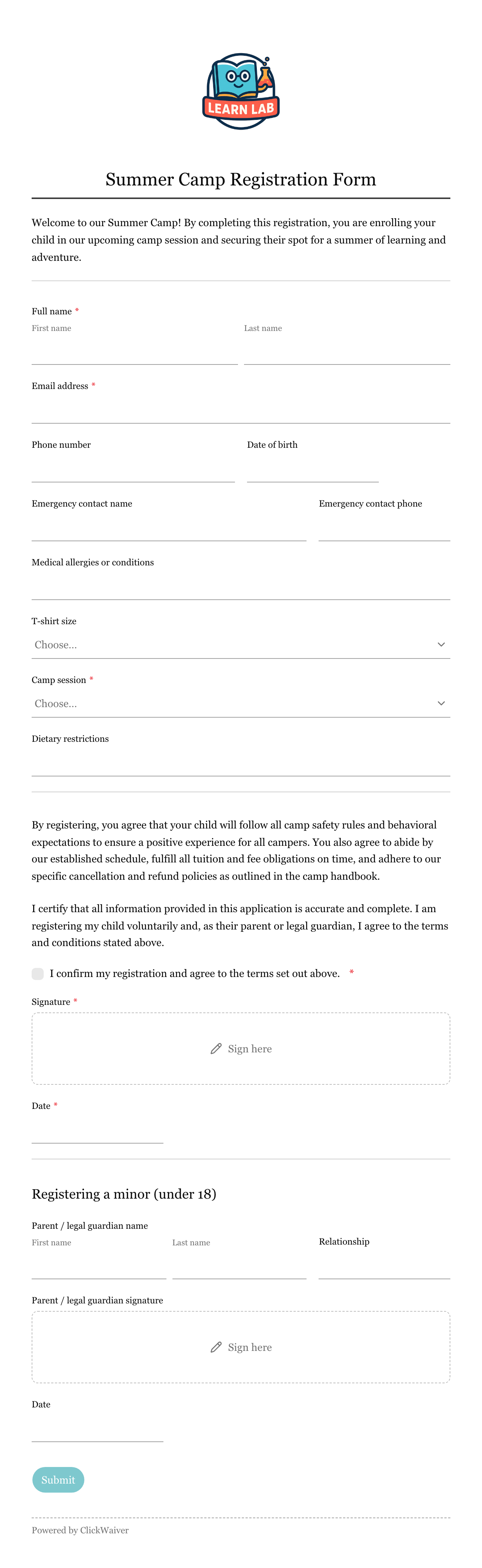 LEARN LAB

Summer Camp Registration Form

Welcome to our Summer Camp! By completing this registration, you are enrolling your child in our upcoming camp session and securing their spot for a summer of learning and adventure.

Full name *
First name
Last name

Email address *

Phone number
Date of birth

Emergency contact name
Emergency contact phone

Medical allergies or conditions

T-shirt size
Choose...

Camp session *
Choose...

Dietary restrictions

By registering, you agree that your child will follow all camp safety rules and behavioral expectations to ensure a positive experience for all campers. You also agree to abide by our established schedule, fulfill all tuition and fee obligations on time, and adhere to our specific cancellation and refund policies as outlined in the camp handbook.

I certify that all information provided in this application is accurate and complete. I am registering my child voluntarily and, as their parent or legal guardian, I agree to the terms and conditions stated above.

I confirm my registration and agree to the terms set out above. *

Signature *
Sign here

Date *

Registering a minor (under 18)

Parent / legal guardian name
First name
Last name
Relationship

Parent / legal guardian signature
Sign here

Date

Submit

Powered by ClickWaiver